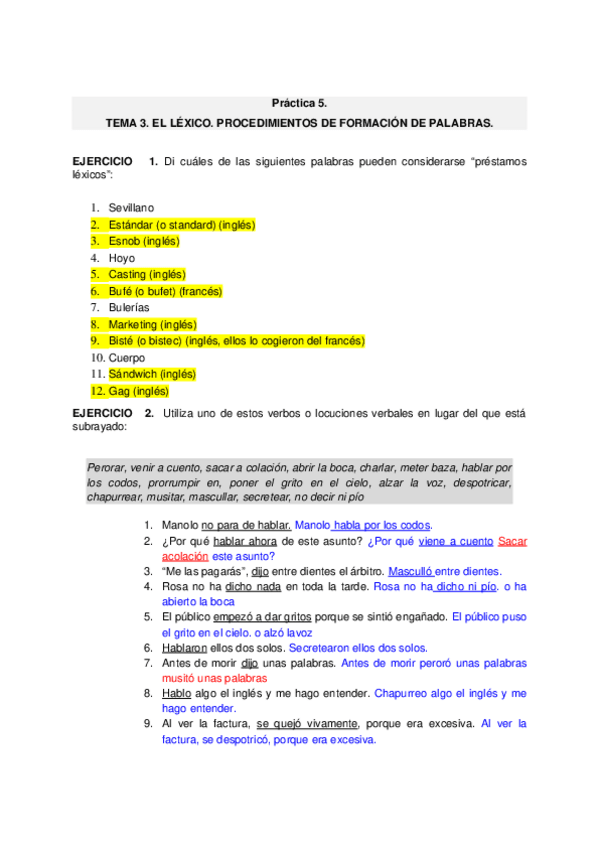 Práctica 5.

TEMA 3. EL LÉXICO. PROCEDIMIENTOS DE FORMACIÓN DE PALABRAS.

EJERCICIO 1. Di cuáles de las siguientes palabras pueden considerarse “préstamos léxicos”:

1. Sevillano
2. Estándar (o standard) (inglés)
3. Esnob (inglés)
4. Hoyo
5. Casting (inglés)
6. Bufé (o bufet) (francés)
7. Bulerías
8. Marketing (inglés)
9. Bisté (o bistec) (inglés, ellos lo cogieron del francés)
10. Cuerpo
11. Sándwich (inglés)
12. Gag (inglés)

EJERCICIO 2. Utiliza uno de estos verbos o locuciones verbales en lugar del que está subrayado:

Perorar, venir a cuento, sacar a colación, abrir la boca, charlar, meter baza, hablar por los codos, prorrumpir en, poner el grito en el cielo, alzar la voz, despotricar, chapurrear, musitar, mascullar, secretear, no decir ni pío

1. Manolo no para de hablar. Manolo habla por los codos.
2. ¿Por qué hablar ahora de este asunto? ¿Por qué viene a cuento Sacar acolación este asunto?
3. “Me las pagarás”, dijo entre dientes el árbitro. Masculló entre dientes.
4. Rosa no ha dicho nada en toda la tarde. Rosa no ha dicho ni pío. o ha abierto la boca
5. El público empezó a dar gritos porque se sintió engañado. El público puso el grito en el cielo. o alzó lavoz
6. Hablaron ellos dos solos. Secretearon ellos dos solos.
7. Antes de morir dijo unas palabras. Antes de morir peroró unas palabras musitó unas palabras
8. Hablo algo el inglés y me hago entender. Chapurreo algo el inglés y me hago entender.
9. Al ver la factura, se quejó vivamente, porque era excesiva. Al ver la factura, se despotricó, porque era excesiva.